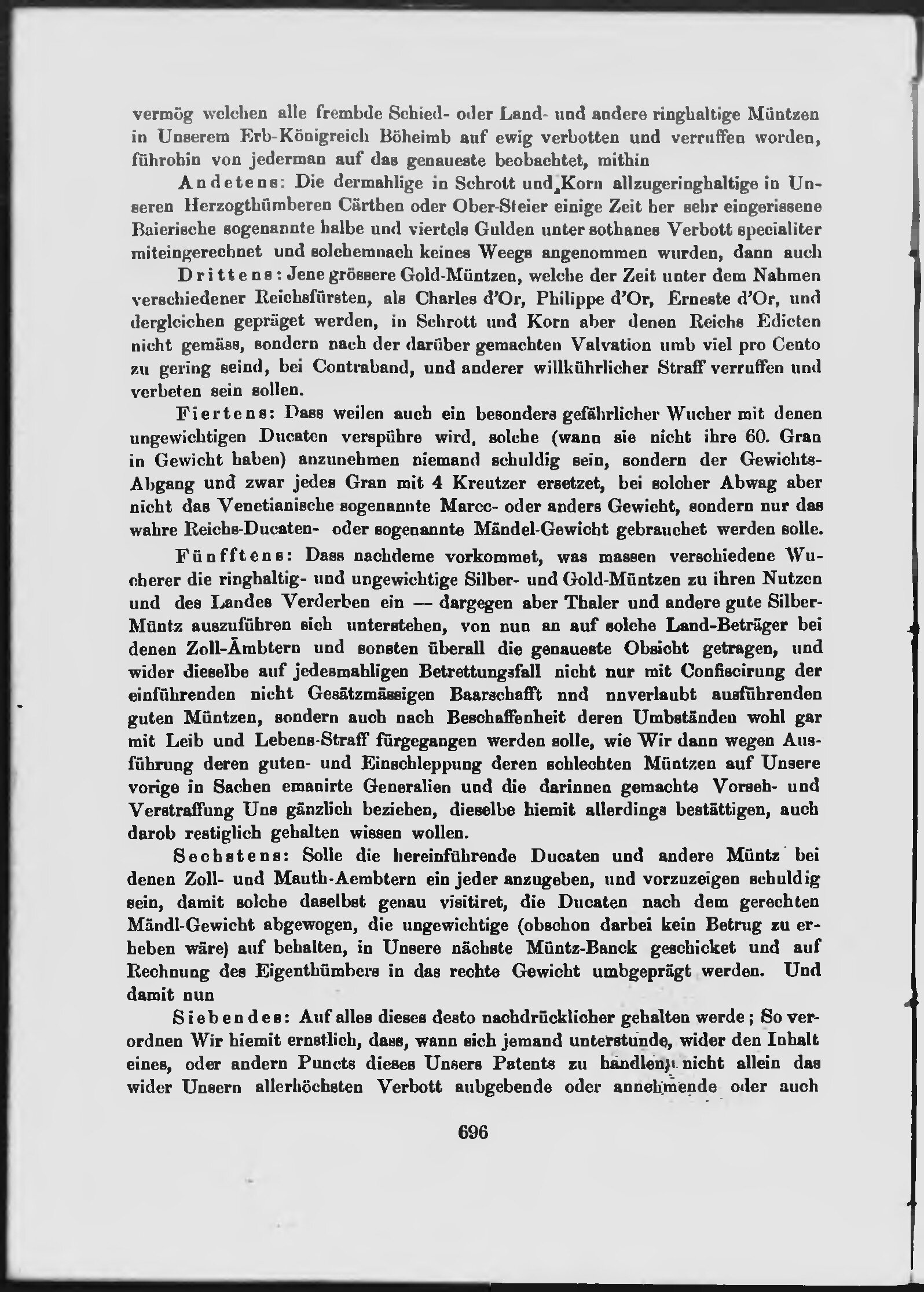 vermög welchen alle frembde Schied- oder Land- und andere ringhaltige Müntzen in Unserem Erb-Königreich Böheimb auf ewig verbotten und verruffen worden, führohin von jederman auf das genaueste beobachtet, mithin

Andetens: Die dermahlige in Schrott und Korn allzugeringhaltige in Unseren Herzogthümberen Cärthen oder Ober-Steier einige Zeit her sehr eingerissene Baierische sogenannte halbe und viertels Gulden unter sothanes Verbott specialiter miteingerechnet und solchemnach keines Weegs angenommen wurden, dann auch

Drittens: Jene grössere Gold-Müntzen, welche der Zeit unter dem Nahmen verschiedener Reichsfürsten, als Charles d'Or, Philippe d'Or, Erneste d'Or, und dergleichen gepräget werden, in Schrott und Korn aber denen Reichs Edicten nicht gemäss, sondern nach der darüber gemachten Valvation umb viel pro Cento zu gering seind, bei Contraband, und anderer willkührlicher Straff verruffen und verbeten sein sollen.

Fiertens: Dass weilen auch ein besonders gefährlicher Wucher mit denen ungewichtigen Ducaten verspühre wird, solche (wann sie nicht ihre 60. Gran in Gewicht haben) anzunehmen niemand schuldig sein, sondern der Gewichts-Abgang und zwar jedes Gran mit 4 Kreutzer ersetzet, bei solcher Abwag aber nicht das Venetianische sogenannte Marcc- oder anders Gewicht, sondern nur das wahre Reichs-Ducaten- oder sogenannte Mändel-Gewicht gebrauchet werden solle.

Fünfftens: Dass nachdeme vorkommet, was massen verschiedene Wucherer die ringhaltig- und ungewichtige Silber- und Gold-Müntzen zu ihren Nutzen und des Landes Verderben ein — dargegen aber Thaler und andere gute Silber-Müntz auszuführen sich unterstehen, von nun an auf solche Land-Beträger bei denen Zoll-Ämbtern und sonsten überall die genaueste Obsicht getragen, und wider dieselbe auf jedesmahligen Betrettungsfall nicht nur mit Confiscirung der einführenden nicht Gesätzmässigen Baarschafft nnd nnverlaubt ausführenden guten Müntzen, sondern auch nach Beschaffenheit deren Umbständen wohl gar mit Leib und Lebens-Straff fürgegangen werden solle, wie Wir dann wegen Ausführung deren guten- und Einschleppung deren schlechten Müntzen auf Unsere vorige in Sachen emanirte Generalien und die darinnen gemachte Vorseh- und Verstraffung Uns gänzlich beziehen, dieselbe hiemit allerdings bestättigen, auch darob restiglich gehalten wissen wollen.

Sechstens: Solle die hereinführende Ducaten und andere Müntz bei denen Zoll- und Mauth-Aembtern ein jeder anzugeben, und vorzuzeigen schuldig sein, damit solche daselbst genau visitiret, die Ducaten nach dem gerechten Mändl-Gewicht abgewogen, die ungewichtige (obschon darbei kein Betrug zu erheben wäre) auf behalten, in Unsere nächste Müntz-Banck geschicket und auf Rechnung des Eigenthümbers in das rechte Gewicht umbgeprägt werden. Und damit nun

Siebendes: Auf alles dieses desto nachdrücklicher gehalten werde; So verordnen Wir hiemit ernstlich, dass, wann sich jemand unterstunde, wider den Inhalt eines, oder andern Puncts dieses Unsers Patents zu handlen, nicht allein das wider Unsern allerhöchsten Verbott aubgebende oder annehmende oder auch

696